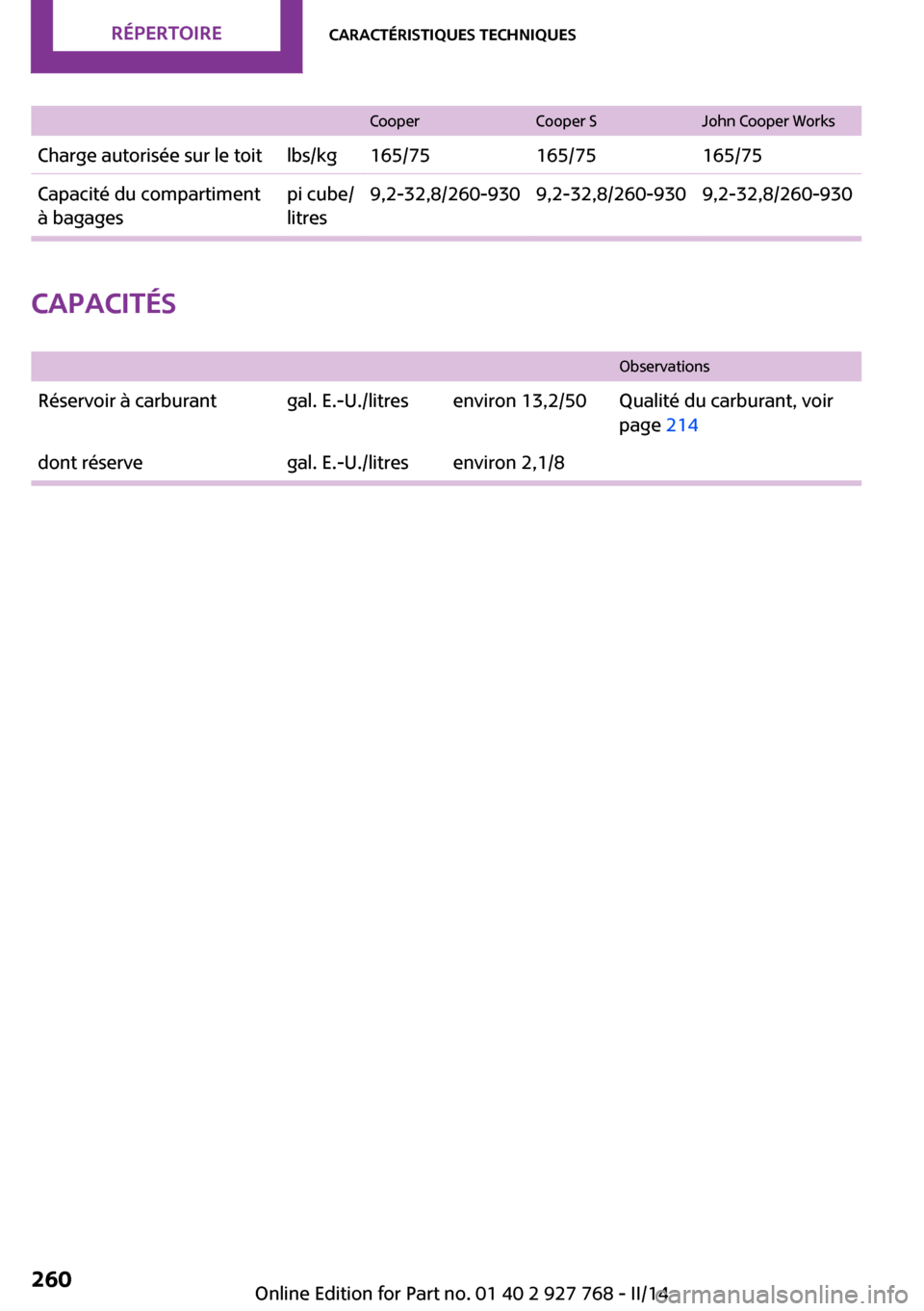 RÉPERTOIRE

CARACTÉRISTIQUES TECHNIQUES

| | | Cooper | Cooper S | John Cooper Works |
|---|---|---|---|---|
| Charge autorisée sur le toit | lbs/kg | 165/75 | 165/75 | 165/75 |
| Capacité du compartiment à bagages | pi cube/ litres | 9,2-32,8/260-930 | 9,2-32,8/260-930 | 9,2-32,8/260-930 |

CAPACITÉS

| | | | Observations |
|---|---|---|---|
| Réservoir à carburant | gal. E.-U./litres | environ 13,2/50 | Qualité du carburant, voir page 214 |
| dont réserve | gal. E.-U./litres | environ 2,1/8 | |

260

Online Edition for Part no. 01 40 2 927 768 - II/14

carmanualsonline.info